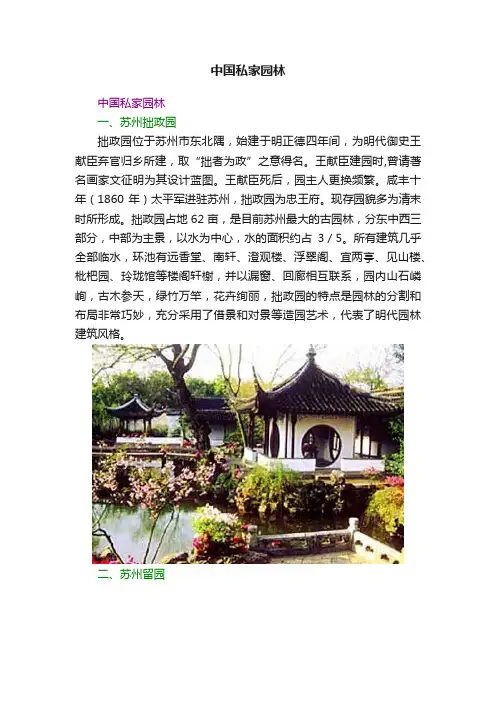 中国私家园林

中国私家园林
一、苏州拙政园

拙政园位于苏州市东北隅，始建于明正德四年间，为明代御史王献臣弃官归乡所建，取“拙者为政”之意得名。王献臣建园时,曾请著名画家文征明为其设计蓝图。王献臣死后，园主人更换频繁。咸丰十年（1860 年）太平军进驻苏州，拙政园为忠王府。现存园貌多为清末时所形成。拙政园占地 62 亩，是目前苏州最大的古园林，分东中西三部分，中部为主景，以水为中心，水的面积约占 3 / 5。所有建筑几乎全部临水，环池有远香堂、南轩、澄观楼、浮翠阁、宜两亭、见山楼、枇杷园、玲珑馆等楼阁轩榭，并以漏窗、回廊相互联系，园内山石嶙峋，古木参天，绿竹万竿，花卉绚丽，拙政园的特点是园林的分割和布局非常巧妙，充分采用了借景和对景等造园艺术，代表了明代园林建筑风格。

二、苏州留园